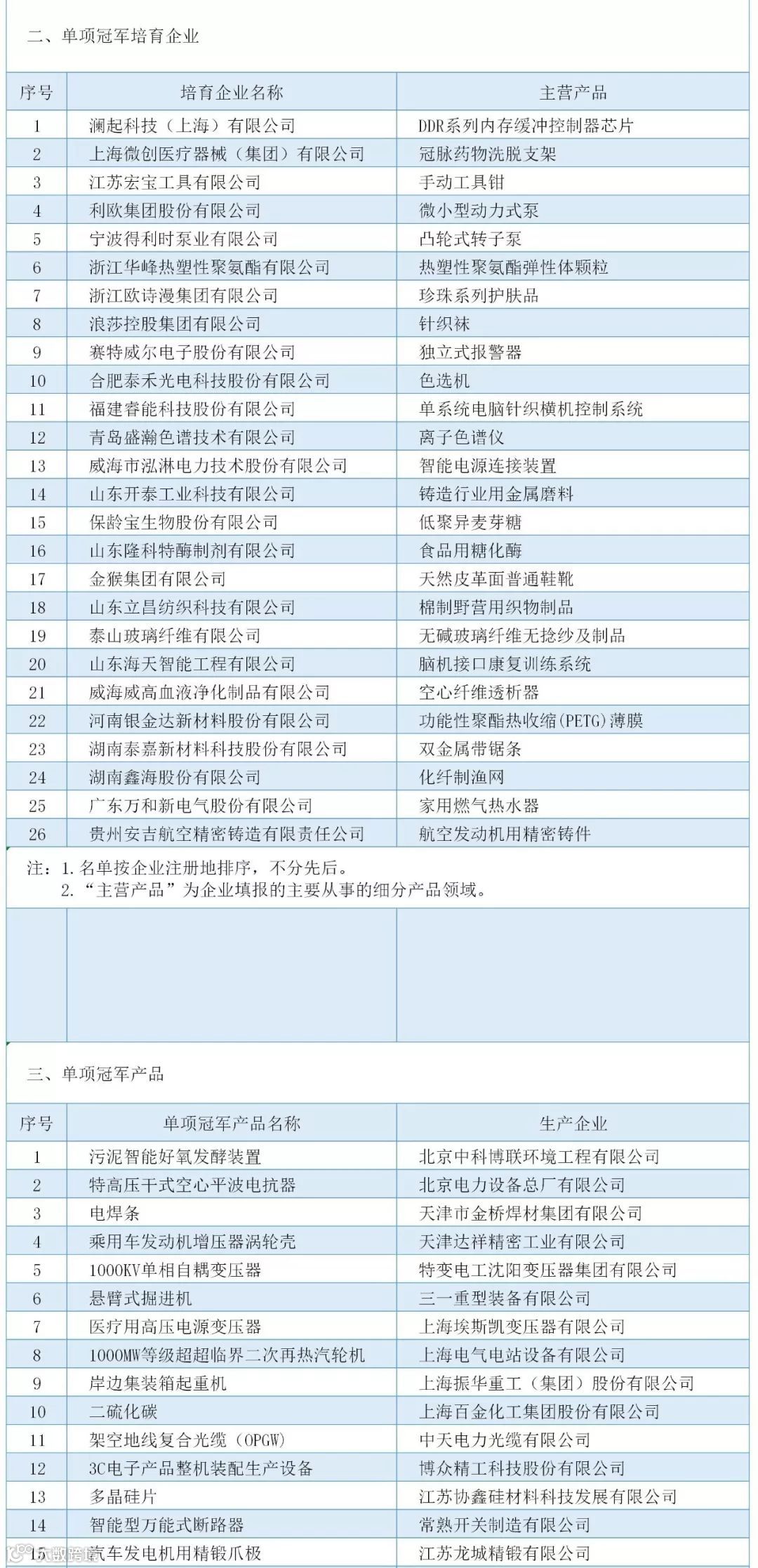 二、单项冠军培育企业

| 序号 | 培育企业名称 | 主营产品 |
|---|---|---|
| 1 | 澜起科技（上海）有限公司 | DDR系列内存缓冲控制器芯片 |
| 2 | 上海微创医疗器械（集团）有限公司 | 冠脉药物洗脱支架 |
| 3 | 江苏宏宝工具有限公司 | 手动工具钳 |
| 4 | 利欧集团股份有限公司 | 微小型动力式泵 |
| 5 | 宁波得利时泵业有限公司 | 凸轮式转子泵 |
| 6 | 浙江华峰热塑性聚氨酯有限公司 | 热塑性聚氨酯弹性体颗粒 |
| 7 | 浙江欧诗漫集团有限公司 | 珍珠系列护肤品 |
| 8 | 浪莎控股集团有限公司 | 针织袜 |
| 9 | 赛特威尔电子股份有限公司 | 独立式报警器 |
| 10 | 合肥泰禾光电科技股份有限公司 | 色选机 |
| 11 | 福建睿能科技股份有限公司 | 单系统电脑针织横机控制系统 |
| 12 | 青岛盛瀚色谱技术有限公司 | 离子色谱仪 |
| 13 | 威海市泓淋电力技术股份有限公司 | 智能电源连接装置 |
| 14 | 山东开泰工业科技有限公司 | 铸造行业用金属磨料 |
| 15 | 保龄宝生物股份有限公司 | 低聚异麦芽糖 |
| 16 | 山东隆科特酶制剂有限公司 | 食品用糖化酶 |
| 17 | 金猴集团有限公司 | 天然皮革面普通鞋靴 |
| 18 | 山东立昌纺织科技有限公司 | 棉制野营用织物制品 |
| 19 | 泰山玻璃纤维有限公司 | 无碱玻璃纤维无捻纱及制品 |
| 20 | 山东海天智能工程有限公司 | 脑机接口康复训练系统 |
| 21 | 威海威高血液净化制品有限公司 | 空心纤维透析器 |
| 22 | 河南银金达新材料股份有限公司 | 功能性聚酯热收缩(PETG)薄膜 |
| 23 | 湖南泰嘉新材料科技股份有限公司 | 双金属带锯条 |
| 24 | 湖南鑫海股份有限公司 | 化纤制渔网 |
| 25 | 广东万和新电气股份有限公司 | 家用燃气热水器 |
| 26 | 贵州安吉航空精密铸造有限责任公司 | 航空发动机用精密铸件 |

注：1. 名单按企业注册地排序，不分先后。
2. “主营产品”为企业填报的主要从事的细分产品领域。

三、单项冠军产品

| 序号 | 单项冠军产品名称 | 生产企业 |
|---|---|---|
| 1 | 污泥智能好氧发酵装置 | 北京中科博联环境工程有限公司 |
| 2 | 特高压干式空心平波电抗器 | 北京电力设备总厂有限公司 |
| 3 | 电焊条 | 天津市金桥焊材集团有限公司 |
| 4 | 乘用车发动机增压器涡轮壳 | 天津达祥精密工业有限公司 |
| 5 | 1000KV单相自耦变压器 | 特变电工沈阳变压器集团有限公司 |
| 6 | 悬臂式掘进机 | 三一重型装备有限公司 |
| 7 | 医疗用高压电源变压器 | 上海埃斯凯变压器有限公司 |
| 8 | 1000MW等级超超临界二次再热汽轮机 | 上海电气电站设备有限公司 |
| 9 | 岸边集装箱起重机 | 上海振华重工（集团）股份有限公司 |
| 10 | 二硫化碳 | 上海百金化工集团股份有限公司 |
| 11 | 架空地线复合光缆（OPGW） | 中天电力光缆有限公司 |
| 12 | 3C电子产品整机装配生产设备 | 博众精工科技股份有限公司 |
| 13 | 多晶硅片 | 江苏协鑫硅材料科技发展有限公司 |
| 14 | 智能型万能式断路器 | 常熟开关制造有限公司 |
| 15 | 汽车发电机用精锻爪极 | 江苏龙城精锻有限公司 |